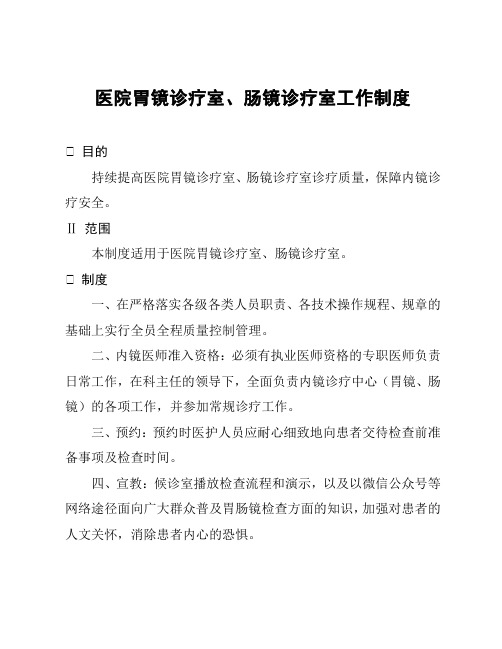 医院胃镜诊疗室、肠镜诊疗室工作制度

□ 目的

持续提高医院胃镜诊疗室、肠镜诊疗室诊疗质量，保障内镜诊疗安全。

Ⅱ 范围

本制度适用于医院胃镜诊疗室、肠镜诊疗室。

□ 制度

一、在严格落实各级各类人员职责、各技术操作规程、规章的基础上实行全员全程质量控制管理。

二、内镜医师准入资格：必须有执业医师资格的专职医师负责日常工作，在科主任的领导下，全面负责内镜诊疗中心（胃镜、肠镜）的各项工作，并参加常规诊疗工作。

三、预约：预约时医护人员应耐心细致地向患者交待检查前准备事项及检查时间。

四、宣教：候诊室播放检查流程和演示，以及以微信公众号等网络途径面向广大群众普及胃肠镜检查方面的知识，加强对患者的人文关怀，消除患者内心的恐惧。